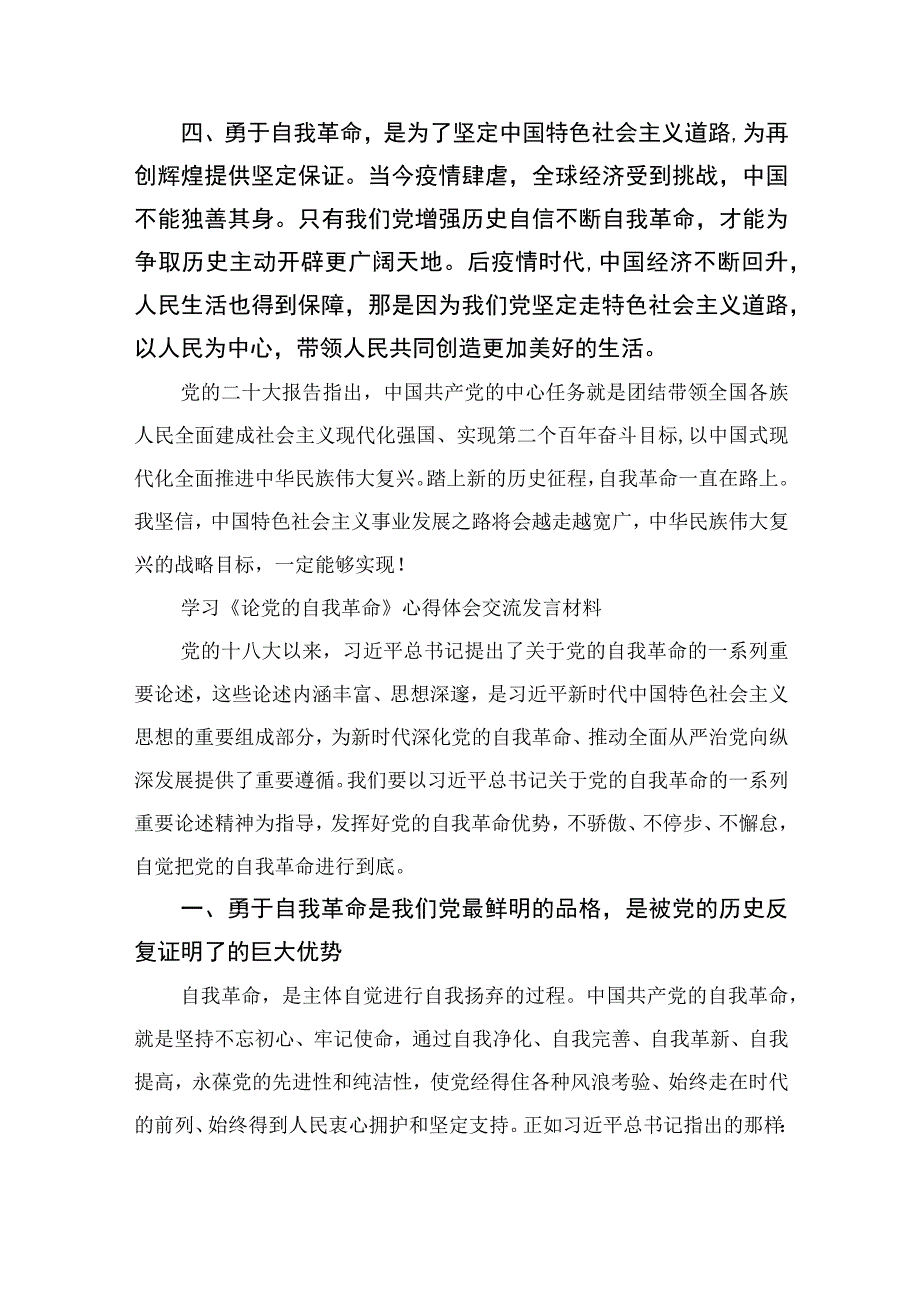 四、勇于自我革命，是为了坚定中国特色社会主义道路,为再创辉煌提供坚定保证。当今疫情肆虐，全球经济受到挑战，中国不能独善其身。只有我们党增强历史自信不断自我革命，才能为争取历史主动开辟更广阔天地。后疫情时代,中国经济不断回升，人民生活也得到保障，那是因为我们党坚定走特色社会主义道路，以人民为中心，带领人民共同创造更加美好的生活。

党的二十大报告指出，中国共产党的中心任务就是团结带领全国各族人民全面建成社会主义现代化强国、实现第二个百年奋斗目标,以中国式现代化全面推进中华民族伟大复兴。踏上新的历史征程，自我革命一直在路上。我坚信，中国特色社会主义事业发展之路将会越走越宽广，中华民族伟大复兴的战略目标，一定能够实现！

学习《论党的自我革命》心得体会交流发言材料

党的十八大以来，习近平总书记提出了关于党的自我革命的一系列重要论述，这些论述内涵丰富、思想深邃，是习近平新时代中国特色社会主义思想的重要组成部分，为新时代深化党的自我革命、推动全面从严治党向纵深发展提供了重要遵循。我们要以习近平总书记关于党的自我革命的一系列重要论述精神为指导，发挥好党的自我革命优势，不骄傲、不停步、不懈怠，自觉把党的自我革命进行到底。

一、勇于自我革命是我们党最鲜明的品格，是被党的历史反复证明了的巨大优势

自我革命，是主体自觉进行自我扬弃的过程。中国共产党的自我革命，就是坚持不忘初心、牢记使命，通过自我净化、自我完善、自我革新、自我提高，永葆党的先进性和纯洁性，使党经得住各种风浪考验、始终走在时代的前列、始终得到人民衷心拥护和坚定支持。正如习近平总书记指出的那样：